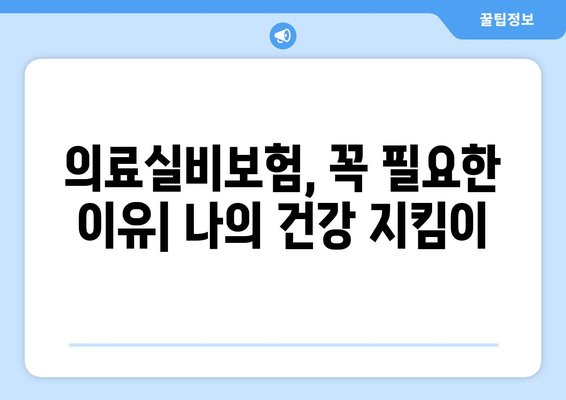 꿀팁정보

의료실비보험, 꼭 필요한 이유| 나의 건강 지킴이